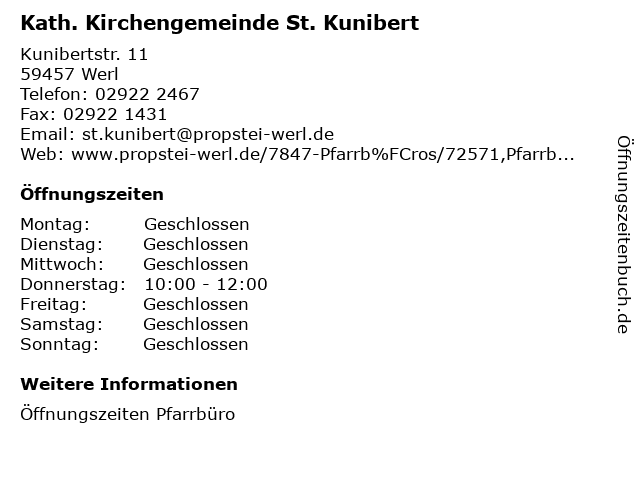 Kath. Kirchengemeinde St. Kunibert

Kunibertstr. 11
59457 Werl
Telefon: 02922 2467
Fax: 02922 1431
Email: st.kunibert@propstei-werl.de
Web: www.propstei-werl.de/7847-Pfarrb%FCros/72571,Pfarrb...

Öffnungszeiten

Montag: Geschlossen
Dienstag: Geschlossen
Mittwoch: Geschlossen
Donnerstag: 10:00 - 12:00
Freitag: Geschlossen
Samstag: Geschlossen
Sonntag: Geschlossen

Weitere Informationen

Öffnungszeiten Pfarrbüro

Öffnungszeitenbuch.de